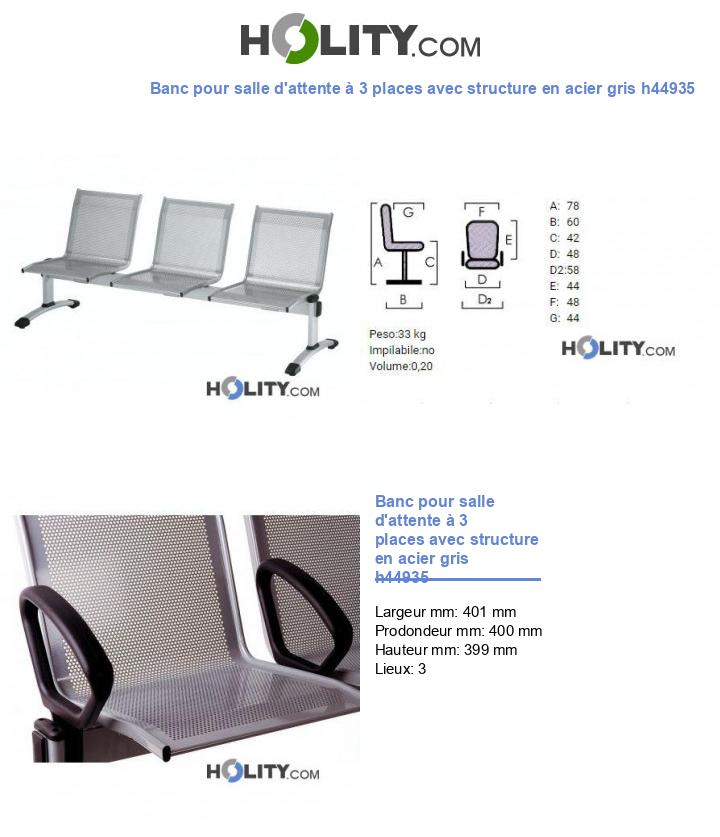 HOLITY.COM

Banc pour salle d'attente à 3 places avec structure en acier gris h44935

G
A
C
B
F
E
D
D2

A: 78
B: 60
C: 42
D: 48
D2:58
E: 44
F: 48
G: 44

Peso:33 kg
Impilabile:no
Volume:0,20

HOLITY.COM

HOLITY.COM

Banc pour salle d'attente à 3 places avec structure en acier gris h44935

Largeur mm: 401 mm
Prodondeur mm: 400 mm
Hauteur mm: 399 mm
Lieux: 3

HOLITY.COM